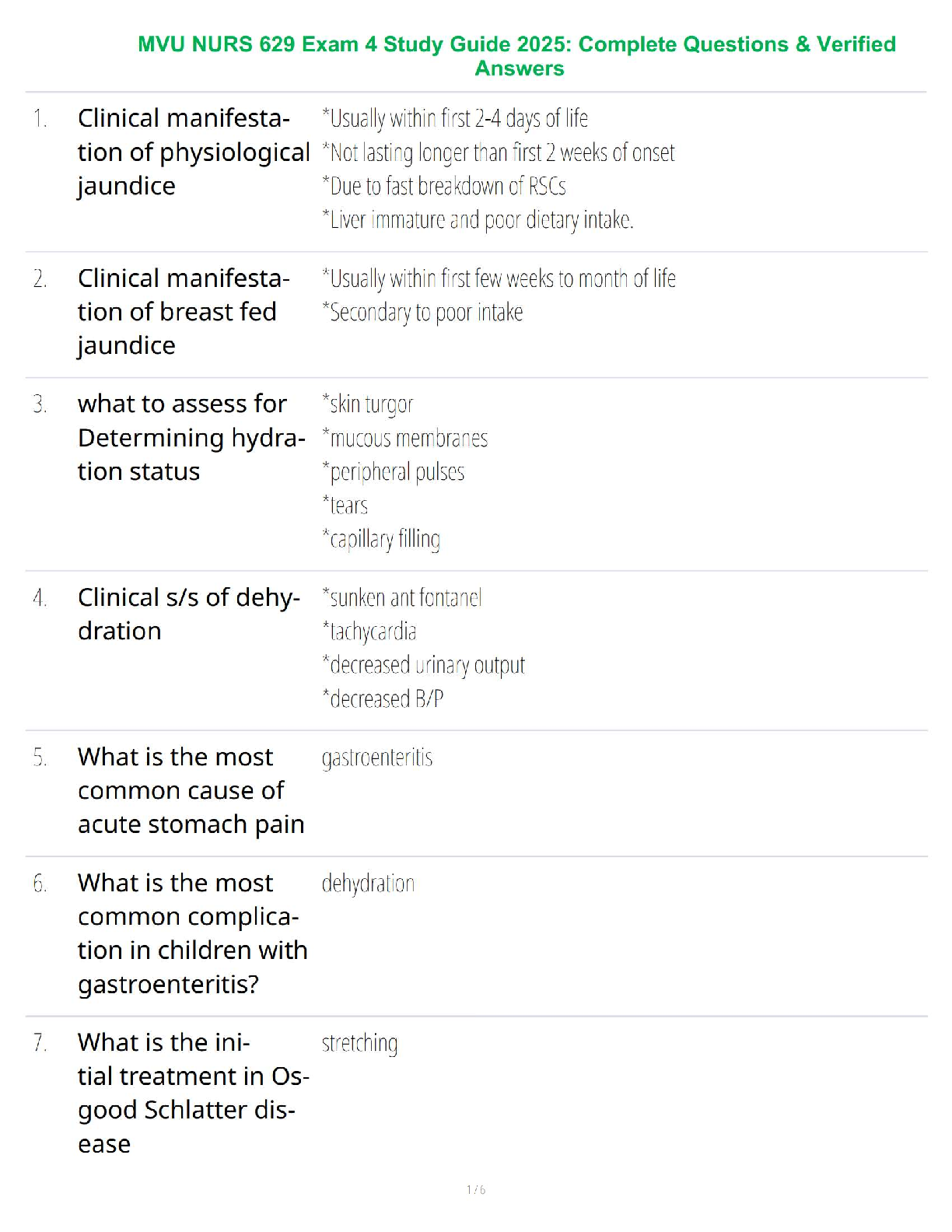 MVU NURS 629 Exam 4 Study Guide 2025: Complete Questions & Verified Answers

1. Clinical manifestation of physiological jaundice
*Usually within first 2-4 days of life
*Not lasting longer than first 2 weeks of onset
*Due to fast breakdown of RSCs
*Liver immature and poor dietary intake.

2. Clinical manifestation of breast fed jaundice
*Usually within first few weeks to month of life
*Secondary to poor intake

3. what to assess for Determining hydration status
*skin turgor
*mucous membranes
*peripheral pulses
*tears
*capillary filling

4. Clinical s/s of dehydration
*sunken ant fontanel
*tachycardia
*decreased urinary output
*decreased B/P

5. What is the most common cause of acute stomach pain
gastroenteritis

6. What is the most common complication in children with gastroenteritis?
dehydration

7. What is the initial treatment in Osgood Schlatter disease
stretching

1 / 6